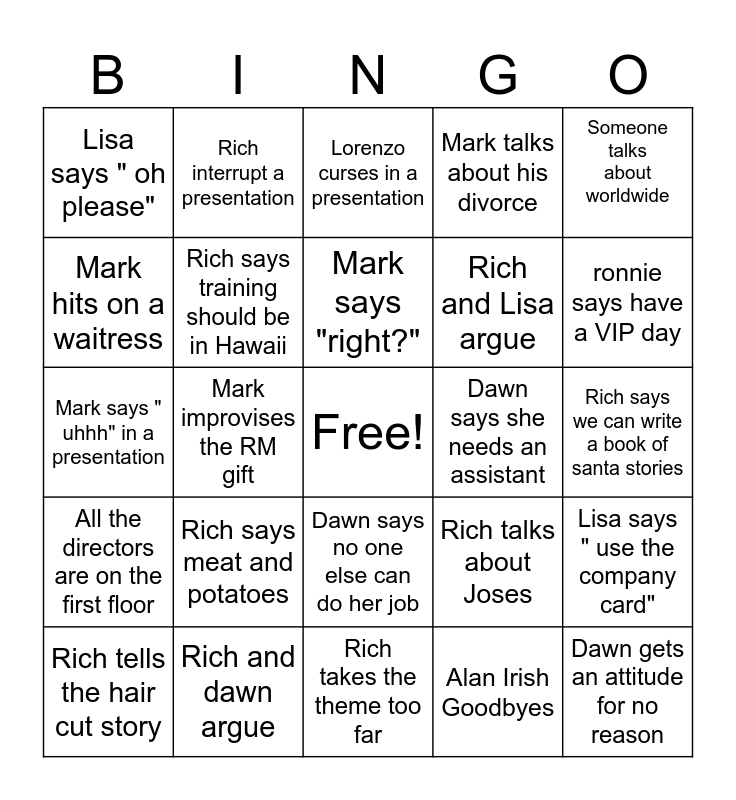 | B | I | N | G | O |
|---|---|---|---|---|
| Lisa says " oh please" | Rich interrupt a presentation | Lorenzo curses in a presentation | Mark talks about his divorce | Someone talks about worldwide |
| Mark hits on a waitress | Rich says training should be in Hawaii | Mark says "right?" | Rich and Lisa argue | ronnie says have a VIP day |
| Mark says " uhhh" in a presentation | Mark improvises the RM gift | Free! | Dawn says she needs an assistant | Rich says we can write a book of santa stories |
| All the directors are on the first floor | Rich says meat and potatoes | Dawn says no one else can do her job | Rich talks about Joses | Lisa says " use the company card" |
| Rich tells the hair cut story | Rich and dawn argue | Rich takes the theme too far | Alan Irish Goodbyes | Dawn gets an attitude for no reason |